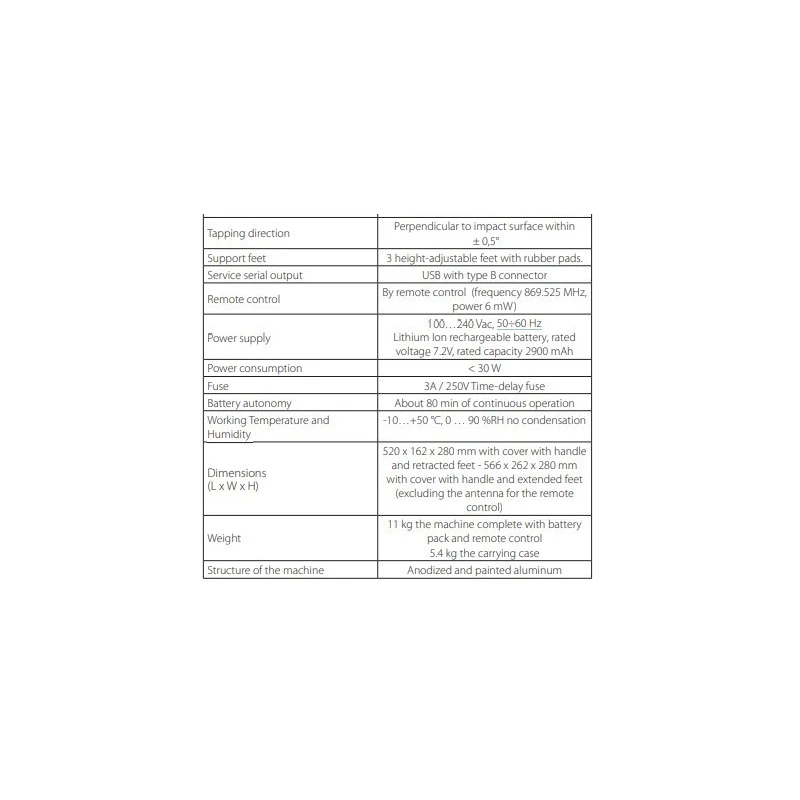 | Tapping direction | Perpendicular to impact surface within ± 0,5° |
|---|---|
| Support feet | 3 height-adjustable feet with rubber pads. |
| Service serial output | USB with type B connector |
| Remote control | By remote control (frequency 869.525 MHz, power 6 mW) |
| Power supply | 100…240 Vac, 50÷60 Hz Lithium Ion rechargeable battery, rated voltage 7.2V, rated capacity 2900 mAh |
| Power consumption | < 30 W |
| Fuse | 3A / 250V Time-delay fuse |
| Battery autonomy | About 80 min of continuous operation |
| Working Temperature and Humidity | -10…+50 °C, 0 … 90 %RH no condensation |
| Dimensions (L x W x H) | 520 x 162 x 280 mm with cover with handle and retracted feet - 566 x 262 x 280 mm with cover with handle and extended feet (excluding the antenna for the remote control) |
| Weight | 11 kg the machine complete with battery pack and remote control 5.4 kg the carrying case |
| Structure of the machine | Anodized and painted aluminum |